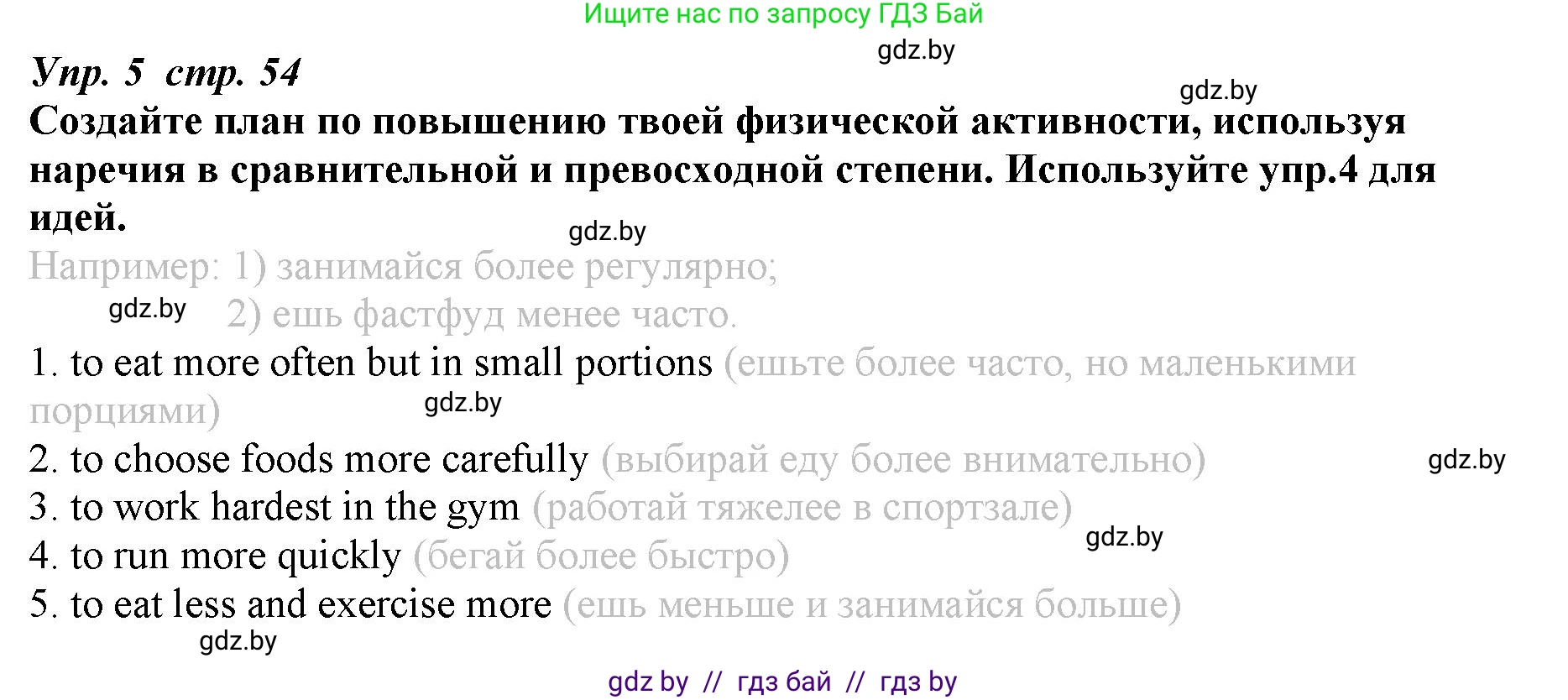 Ищите нас по запросу ГДЗ Бай

gdz.by

Упр. 5 стр. 54

gdz.by

Создайте план по повышению твоей физической активности, используя наречия в сравнительной и превосходной степени. Используйте упр.4 для идей.

gdz.by

Например: 1) занимайся более регулярно;

gdz.by 2) ешь фастфуд менее часто.

1. to eat more often but in small portions (ешьте более часто, но маленькими порциями)

gdz.by

2. to choose foods more carefully (выбирай еду более внимательно)

gdz.by

3. to work hardest in the gym (работай тяжелее в спортзале)

gdz.by

4. to run more quickly (бегай более быстро)

5. to eat less and exercise more (ешь меньше и занимайся больше)

gdz.by

gdz by // гдз бай // гдз by